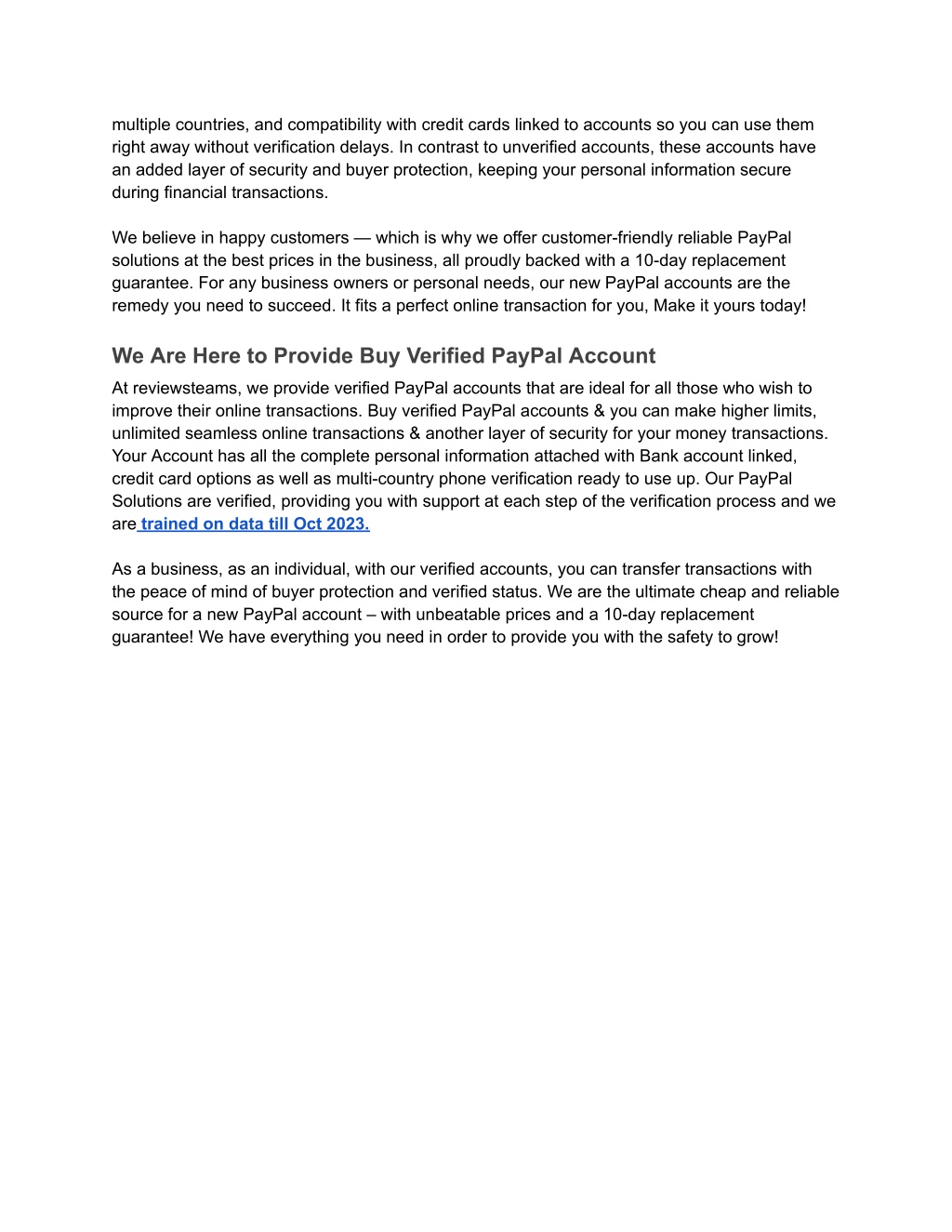 multiple countries, and compatibility with credit cards linked to accounts so you can use them right away without verification delays. In contrast to unverified accounts, these accounts have an added layer of security and buyer protection, keeping your personal information secure during financial transactions.

We believe in happy customers — which is why we offer customer-friendly reliable PayPal solutions at the best prices in the business, all proudly backed with a 10-day replacement guarantee. For any business owners or personal needs, our new PayPal accounts are the remedy you need to succeed. It fits a perfect online transaction for you, Make it yours today!

We Are Here to Provide Buy Verified PayPal Account

At reviewsteams, we provide verified PayPal accounts that are ideal for all those who wish to improve their online transactions. Buy verified PayPal accounts & you can make higher limits, unlimited seamless online transactions & another layer of security for your money transactions. Your Account has all the complete personal information attached with Bank account linked, credit card options as well as multi-country phone verification ready to use up. Our PayPal Solutions are verified, providing you with support at each step of the verification process and we are trained on data till Oct 2023.

As a business, as an individual, with our verified accounts, you can transfer transactions with the peace of mind of buyer protection and verified status. We are the ultimate cheap and reliable source for a new PayPal account – with unbeatable prices and a 10-day replacement guarantee! We have everything you need in order to provide you with the safety to grow!